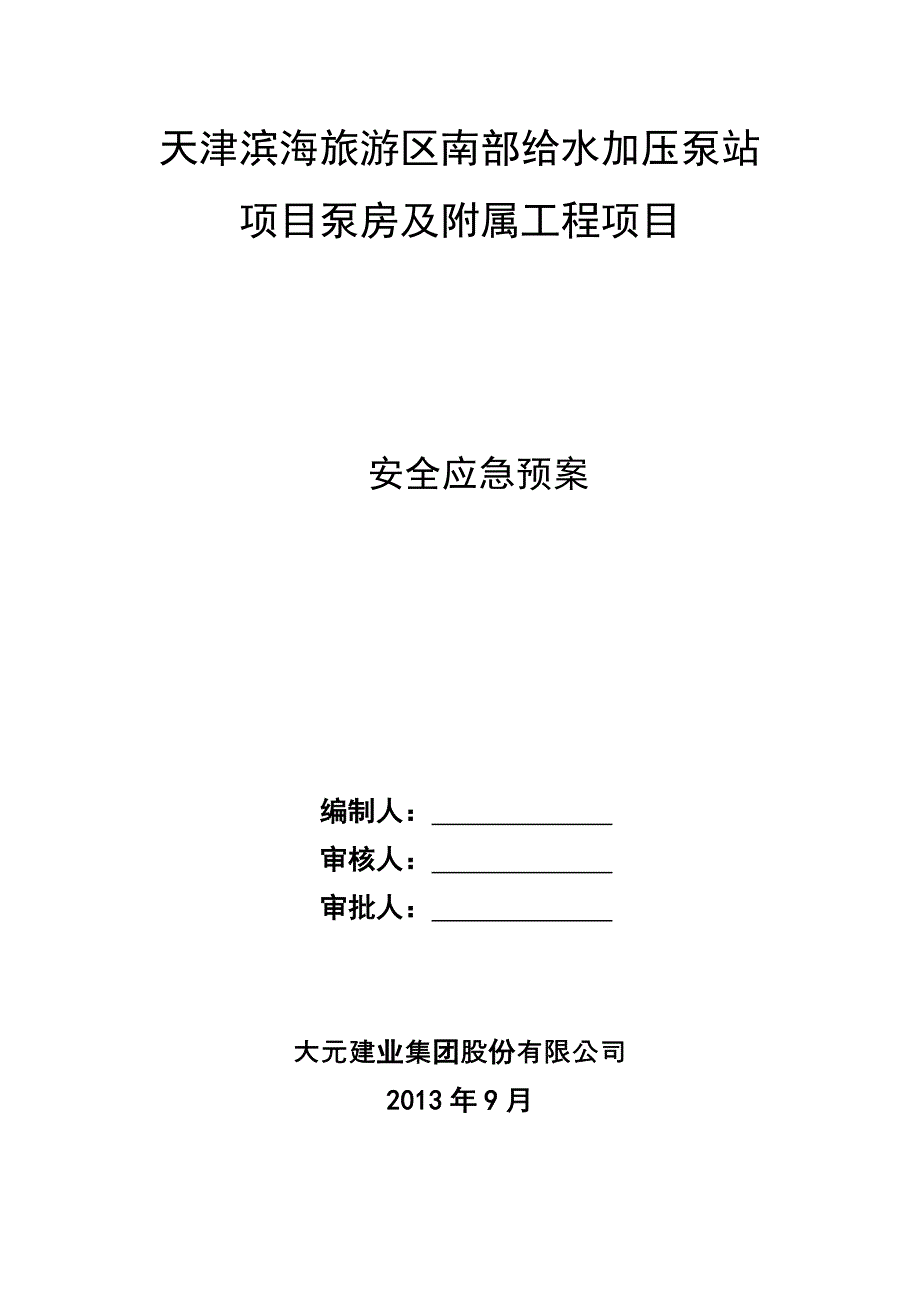 天津滨海旅游区南部给水加压泵站

项目泵房及附属工程项目

安全应急预案

编制人：____________

审核人：____________

审批人：____________

大元建业集团股份有限公司

2013 年 9 月